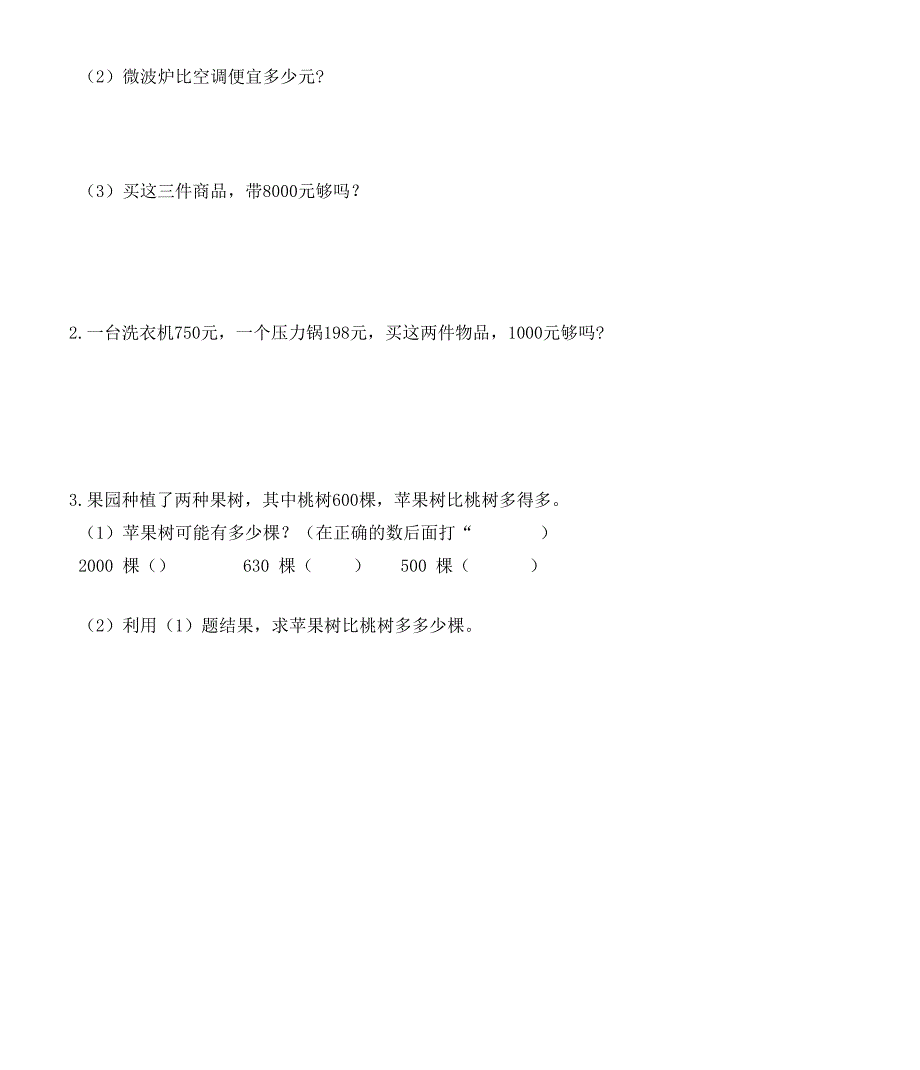 （2）微波炉比空调便宜多少元?

（3）买这三件商品，带8000元够吗？

2.一台洗衣机750元，一个压力锅198元，买这两件物品，1000元够吗?

3.果园种植了两种果树，其中桃树600棵，苹果树比桃树多得多。

（1）苹果树可能有多少棵？（在正确的数后面打“ ）

2000 棵（） 630 棵（ ） 500 棵（ ）

（2）利用（1）题结果，求苹果树比桃树多多少棵。